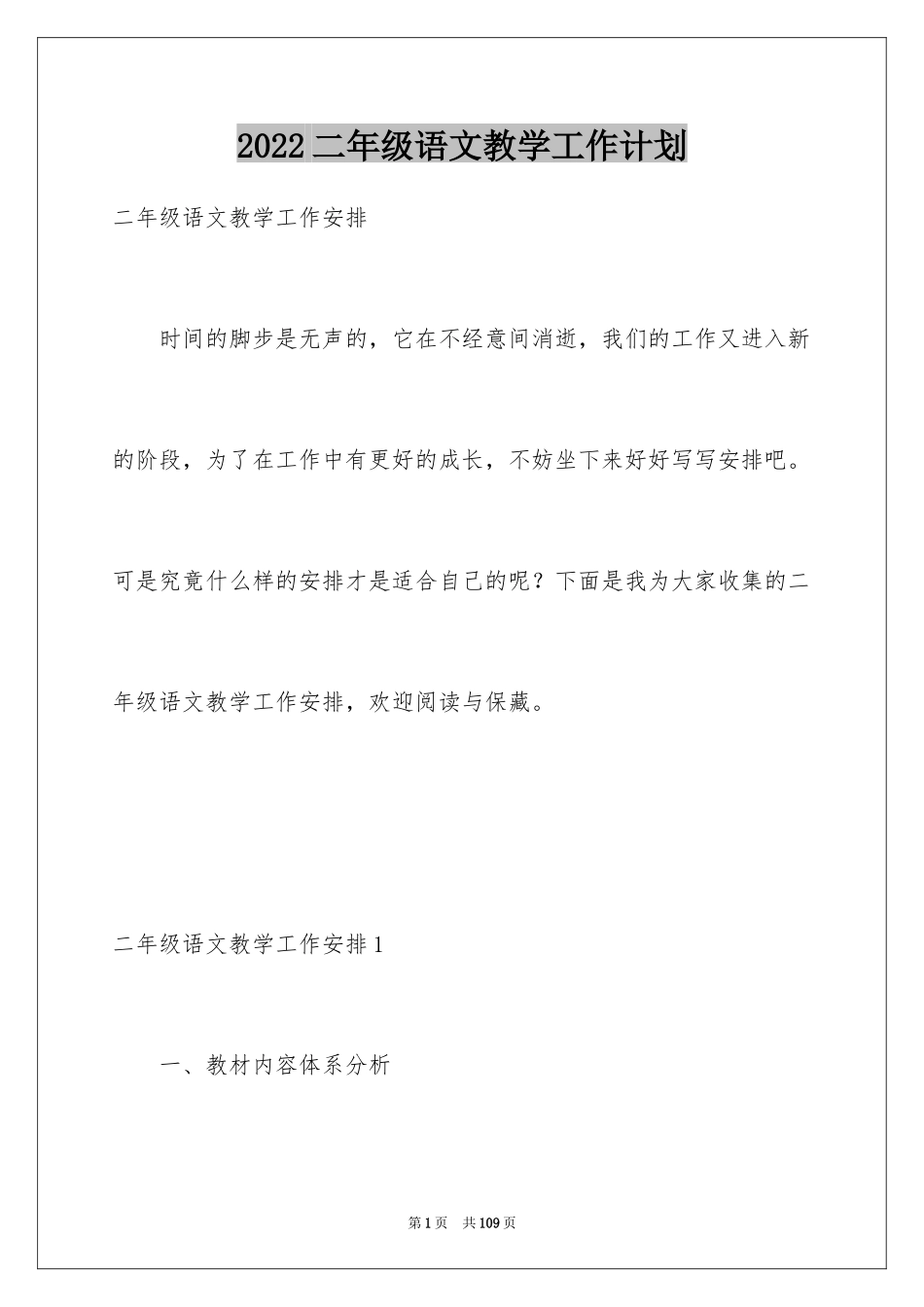 2022二年级语文教学工作计划

二年级语文教学工作安排

时间的脚步是无声的，它在不经意间消逝，我们的工作又进入新的阶段，为了在工作中有更好的成长，不妨坐下来好好写写安排吧。可是究竟什么样的安排才是适合自己的呢？下面是我为大家收集的二年级语文教学工作安排，欢迎阅读与保藏。

二年级语文教学工作安排1

一、教材内容体系分析

第1页　共109页